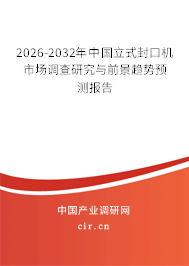 2026-2032年中国立式封口机市场调查研究与前景趋势预测报告

中国产业调研网
cir.cn